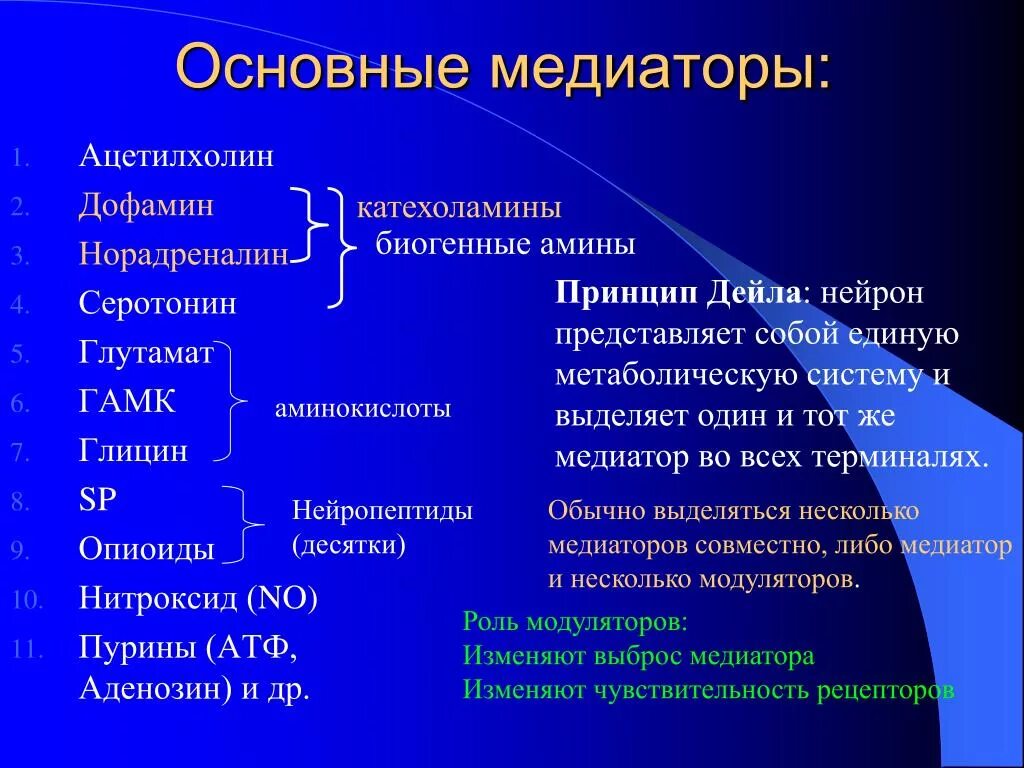 Основные медиаторы:

1. Ацетилхолин
2. Дофамин
3. Норадреналин
4. Серотонин
5. Глутамат
6. ГАМК
7. Глицин
8. SP
9. Опиоиды
10. Нитроксид (NO)
11. Пурины (АТФ, Аденозин) и др.

катехоламины
биогенные амины

аминокислоты

Нейропептиды (десятки)

**Принцип Дейла**: нейрон представляет собой единую метаболическую систему и выделяет один и тот же медиатор во всех терминалях.

Обычно выделяться несколько медиаторов совместно, либо медиатор и несколько модуляторов.

Роль модуляторов:
Изменяют выброс медиатора
Изменяют чувствительность рецепторов